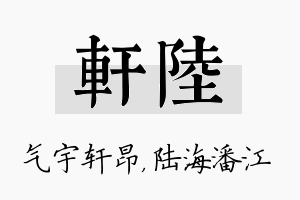 軒陸

气宇轩昂,陆海潘江